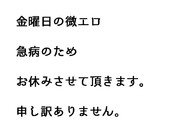 金曜日の微エロ

急病のため

お休みさせて頂きます。

申し訳ありません。